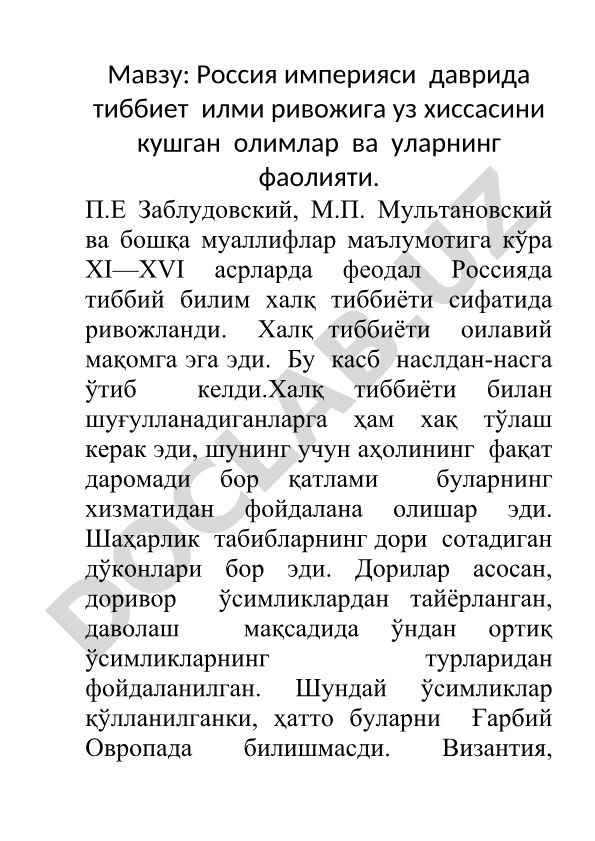 Мавзу: Россия империяси даврида тиббиет илми ривожига уз хиссасини кушган олимлар ва уларнинг фаолияти.

П.Е Заблудовский, М.П. Мультановский ва бошқа муаллифлар маълумотига кўра XI—XVI асрларда феодал Россияда тиббий билим халқ тиббиёти сифатида ривожланди. Халқ тиббиёти оилавий мақомга эга эди. Бу касб наслдан-насга ўтиб келди.Халқ тиббиёти билан шуғулланадиганларга ҳам хақ тўлаш керак эди, шунинг учун аҳолининг фақат даромади бор қатлами буларнинг хизматидан фойдалана олишар эди. Шаҳарлик табибларнинг дори сотадиган дўконлари бор эди. Дорилар асосан, доривор ўсимликлардан тайёрланган, даволаш мақсадида ўндан ортиқ ўсимликларнинг турларидан фойдаланилган. Шундай ўсимликлар қўлланилганки, ҳатто буларни Ғарбий Овропада билишмасди. Византия,

DOCLAB.UZ